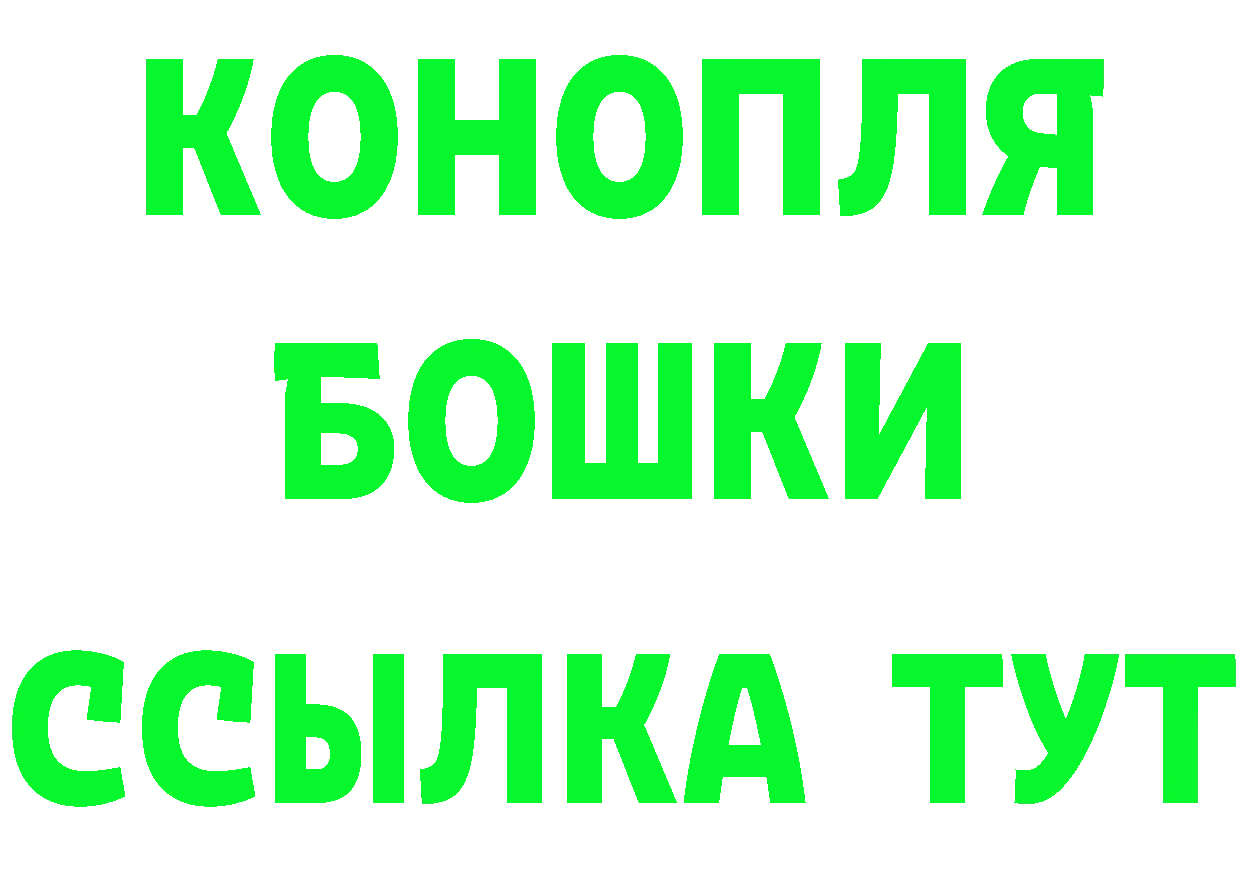 КОНОПЛЯ
БОШКИ
ССЫЛКА ТУТ